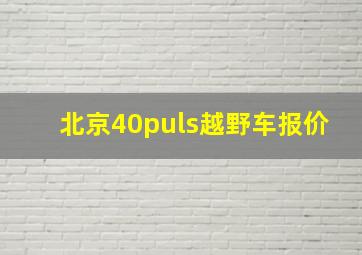 北京40puls越野车报价